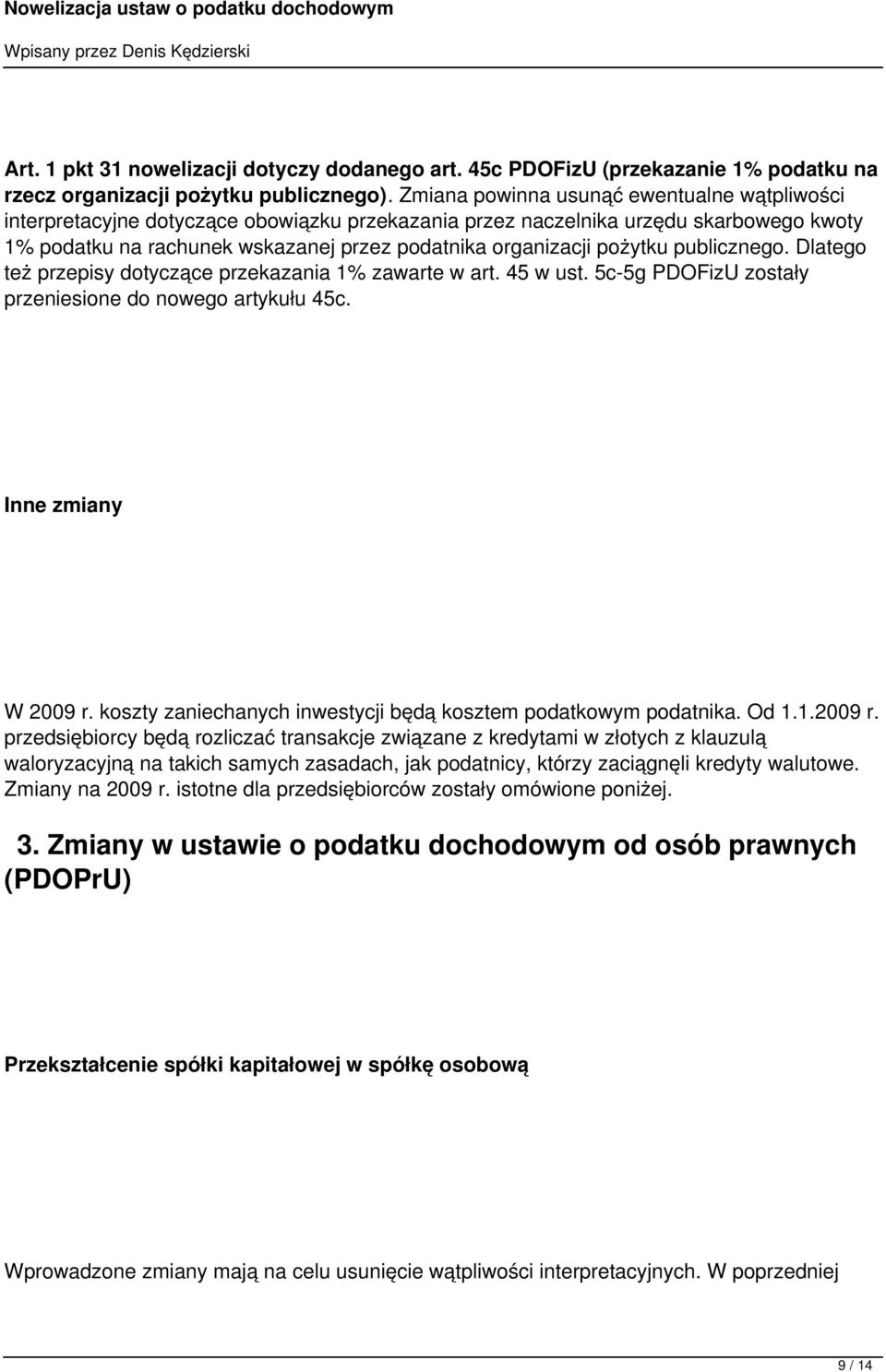 Nowelizacja ustaw o podatku dochodowym

Wpisany przez Denis Kędzierski

Art. 1 pkt 31 nowelizacji dotyczy dodanego art. 45c PDOFizU (przekazanie 1% podatku na rzecz organizacji pożytku publicznego). Zmiana powinna usunąć ewentualne wątpliwości interpretacyjne dotyczące obowiązku przekazania przez naczelnika urzędu skarbowego kwoty 1% podatku na rachunek wskazanej przez podatnika organizacji pożytku publicznego. Dlatego też przepisy dotyczące przekazania 1% zawarte w art. 45 w ust. 5c-5g PDOFizU zostały przeniesione do nowego artykułu 45c.

Inne zmiany

W 2009 r. koszty zaniechanych inwestycji będą kosztem podatkowym podatnika. Od 1.1.2009 r. przedsiębiorcy będą rozliczać transakcje związane z kredytami w złotych z klauzulą waloryzacyjną na takich samych zasadach, jak podatnicy, którzy zaciągnęli kredyty walutowe. Zmiany na 2009 r. istotne dla przedsiębiorców zostały omówione poniżej.

3. Zmiany w ustawie o podatku dochodowym od osób prawnych (PDOPrU)

Przekształcenie spółki kapitałowej w spółkę osobową

Wprowadzone zmiany mają na celu usunięcie wątpliwości interpretacyjnych. W poprzedniej

9 / 14